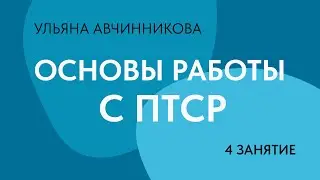 УЛЬЯНА АВЧИННИКОВА

ОСНОВЫ РАБОТЫ С ПТСР

4 ЗАНЯТИЕ